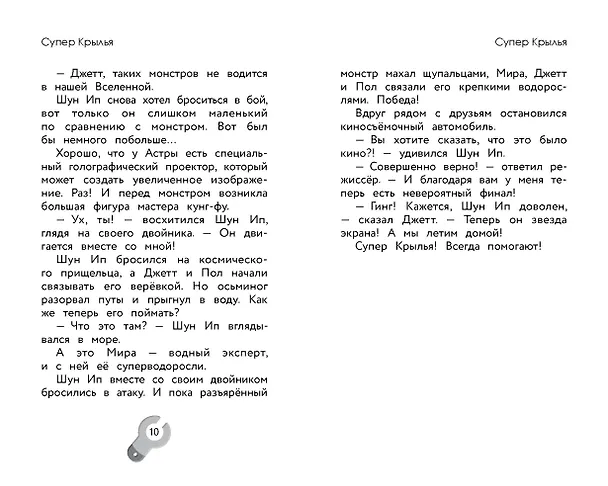 Супер Крылья

— Джетт, таких монстров не водится в нашей Вселенной.

Шун Ип снова хотел броситься в бой, вот только он слишком маленький по сравнению с монстром. Вот был бы немного побольше…

Хорошо, что у Астры есть специальный голографический проектор, который может создать увеличенное изображение. Раз! И перед монстром возникла большая фигура мастера кунг-фу.

— Ух, ты! — восхитился Шун Ип, глядя на своего двойника. — Он двигается вместе со мной!

Шун Ип бросился на космического пришельца, а Джетт и Пол начали связывать его верёвкой. Но осьминог разорвал путы и прыгнул в воду. Как же теперь его поймать?

— Что это там? — Шун Ип вглядывался в море.

А это Мира — водный эксперт, и с ней её суперводоросли.

Шун Ип вместе со своим двойником бросились в атаку. И пока разъярённый

10

Супер Крылья

монстр махал щупальцами, Мира, Джетт и Пол связали его крепкими водорослями. Победа!

Вдруг рядом с друзьям остановился киносъёмочный автомобиль.

— Вы хотите сказать, что это было кино?! — удивился Шун Ип.

— Совершенно верно! — ответил режиссёр. — И благодаря вам у меня теперь есть невероятный финал!

— Гинг! Кажется, Шун Ип доволен, — сказал Джетт. — Теперь он звезда экрана! А мы летим домой!

Супер Крылья! Всегда помогают!